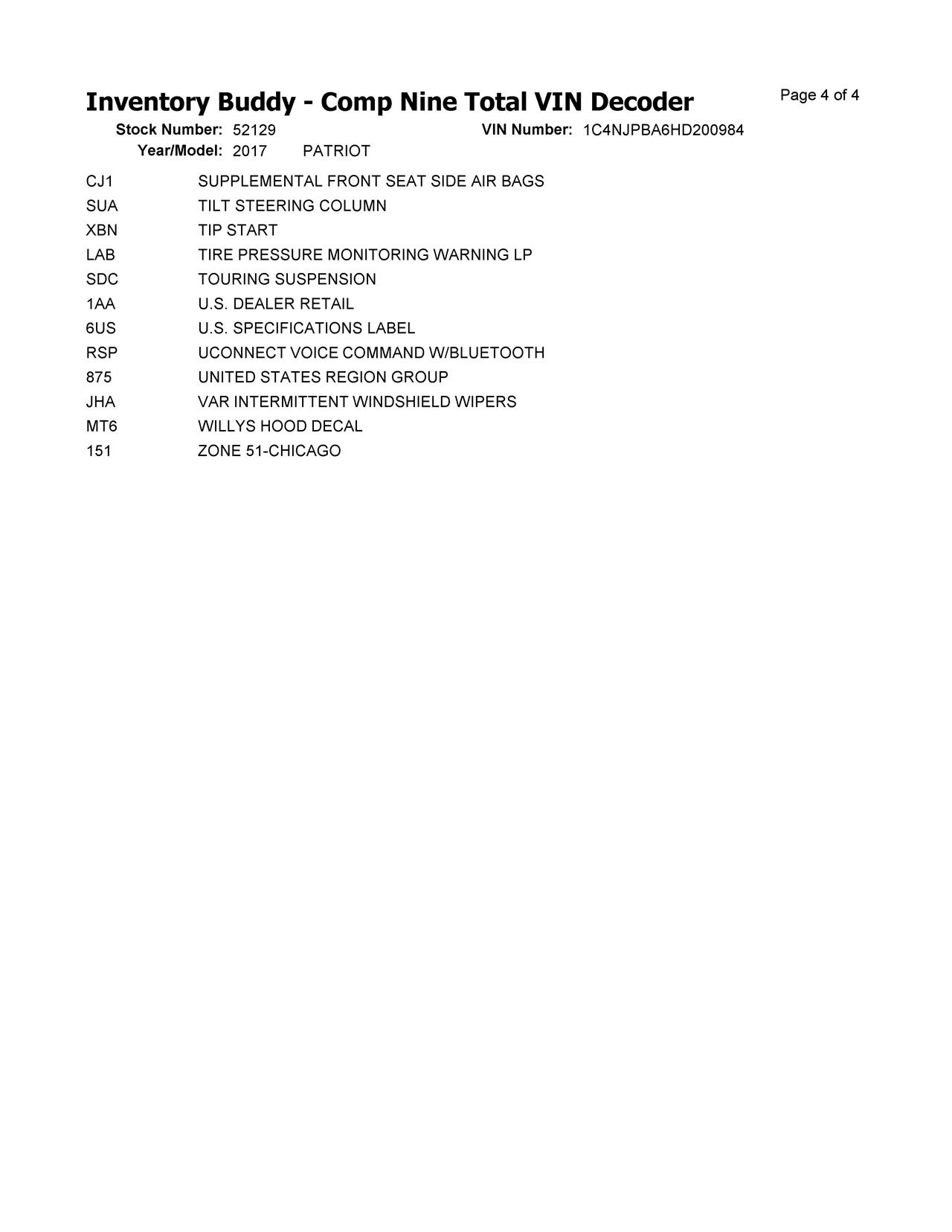 Inventory Buddy - Comp Nine Total VIN Decoder

Page 4 of 4

Stock Number: 52129 VIN Number: 1C4NJPBA6HD200984
Year/Model: 2017 PATRIOT

| | |
|---|---|
| CJ1 | SUPPLEMENTAL FRONT SEAT SIDE AIR BAGS |
| SUA | TILT STEERING COLUMN |
| XBN | TIP START |
| LAB | TIRE PRESSURE MONITORING WARNING LP |
| SDC | TOURING SUSPENSION |
| 1AA | U.S. DEALER RETAIL |
| 6US | U.S. SPECIFICATIONS LABEL |
| RSP | UCONNECT VOICE COMMAND W/BLUETOOTH |
| 875 | UNITED STATES REGION GROUP |
| JHA | VAR INTERMITTENT WINDSHIELD WIPERS |
| MT6 | WILLYS HOOD DECAL |
| 151 | ZONE 51-CHICAGO |